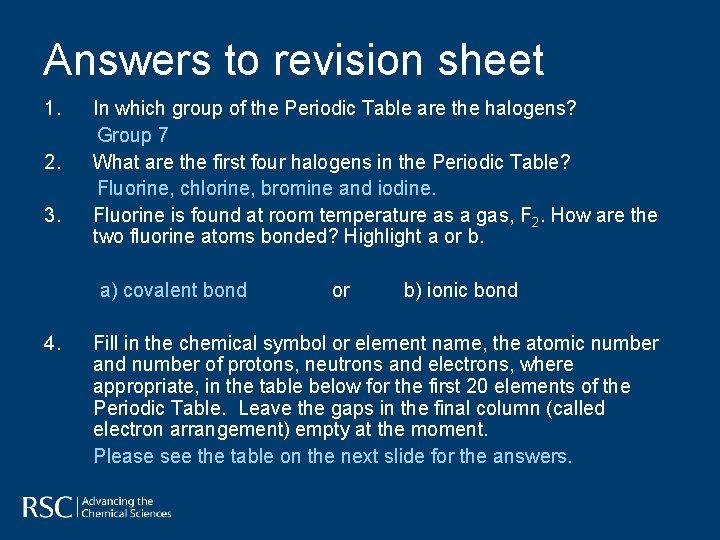 Answers to revision sheet

1. In which group of the Periodic Table are the halogens?

Group 7

2. What are the first four halogens in the Periodic Table?

Fluorine, chlorine, bromine and iodine.

3. Fluorine is found at room temperature as a gas, $F_2$. How are the two fluorine atoms bonded? Highlight a or b.

a) covalent bond or b) ionic bond

4. Fill in the chemical symbol or element name, the atomic number and number of protons, neutrons and electrons, where appropriate, in the table below for the first 20 elements of the Periodic Table. Leave the gaps in the final column (called electron arrangement) empty at the moment.

Please see the table on the next slide for the answers.

RSC | Advancing the Chemical Sciences